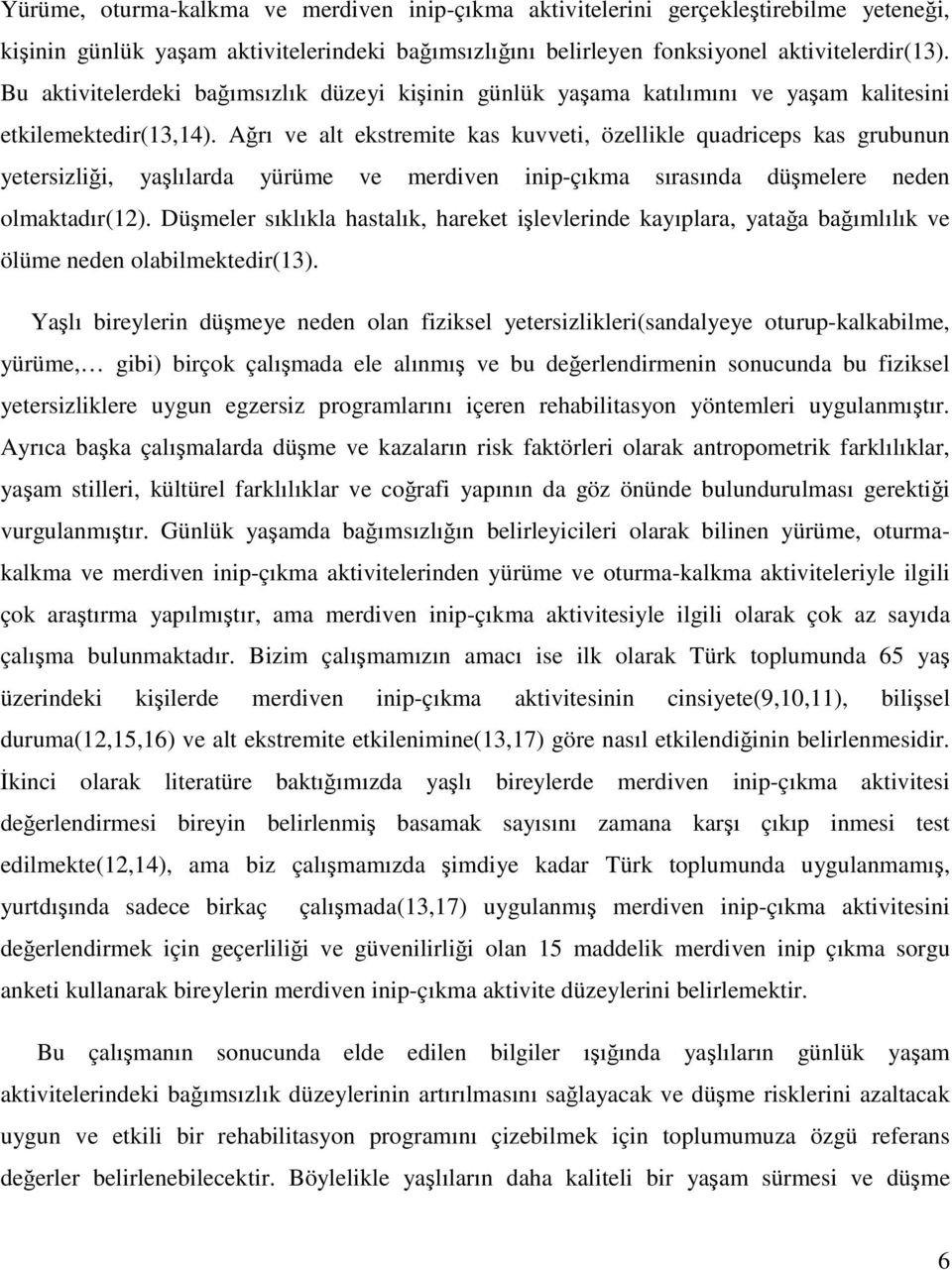 Yürüme, oturma-kalkma ve merdiven inip-çıkma aktivitelerini gerçekleştirebilme yeteneği, kişinin günlük yaşam aktivitelerindeki bağımsızlığını belirleyen fonksiyonel aktivitelerdir(13). Bu aktivitelerdeki bağımsızlık düzeyi kişinin günlük yaşama katılımını ve yaşam kalitesini etkilemektedir(13,14). Ağrı ve alt ekstremite kas kuvveti, özellikle quadriceps kas grubunun yetersizliği, yaşlılarda yürüme ve merdiven inip-çıkma sırasında düşmelere neden olmaktadır(12). Düşmeler sıklıkla hastalık, hareket işlevlerinde kayıplara, yatağa bağımlılık ve ölüme neden olabilmektedir(13).

Yaşlı bireylerin düşmeye neden olan fiziksel yetersizlikleri(sandalyeye oturup-kalkabilme, yürüme,… gibi) birçok çalışmada ele alınmış ve bu değerlendirmenin sonucunda bu fiziksel yetersizliklere uygun egzersiz programlarını içeren rehabilitasyon yöntemleri uygulanmıştır. Ayrıca başka çalışmalarda düşme ve kazaların risk faktörleri olarak antropometrik farklılıklar, yaşam stilleri, kültürel farklılıklar ve coğrafi yapının da göz önünde bulundurulması gerektiği vurgulanmıştır. Günlük yaşamda bağımsızlığın belirleyicileri olarak bilinen yürüme, oturma-kalkma ve merdiven inip-çıkma aktivitelerinden yürüme ve oturma-kalkma aktiviteleriyle ilgili çok araştırma yapılmıştır, ama merdiven inip-çıkma aktivitesiyle ilgili olarak çok az sayıda çalışma bulunmaktadır. Bizim çalışmamızın amacı ise ilk olarak Türk toplumunda 65 yaş üzerindeki kişilerde merdiven inip-çıkma aktivitesinin cinsiyete(9,10,11), bilişsel duruma(12,15,16) ve alt ekstremite etkilenimine(13,17) göre nasıl etkilendiğinin belirlenmesidir. İkinci olarak literatüre baktığımızda yaşlı bireylerde merdiven inip-çıkma aktivitesi değerlendirmesi bireyin belirlenmiş basamak sayısını zamana karşı çıkıp inmesi test edilmekte(12,14), ama biz çalışmamızda şimdiye kadar Türk toplumunda uygulanmamış, yurtdışında sadece birkaç çalışmada(13,17) uygulanmış merdiven inip-çıkma aktivitesini değerlendirmek için geçerliliği ve güvenilirliği olan 15 maddelik merdiven inip çıkma sorgu anketi kullanarak bireylerin merdiven inip-çıkma aktivite düzeylerini belirlemektir.

Bu çalışmanın sonucunda elde edilen bilgiler ışığında yaşlıların günlük yaşam aktivitelerindeki bağımsızlık düzeylerinin artırılmasını sağlayacak ve düşme risklerini azaltacak uygun ve etkili bir rehabilitasyon programını çizebilmek için toplumumuza özgü referans değerler belirlenebilecektir. Böylelikle yaşlıların daha kaliteli bir yaşam sürmesi ve düşme

6